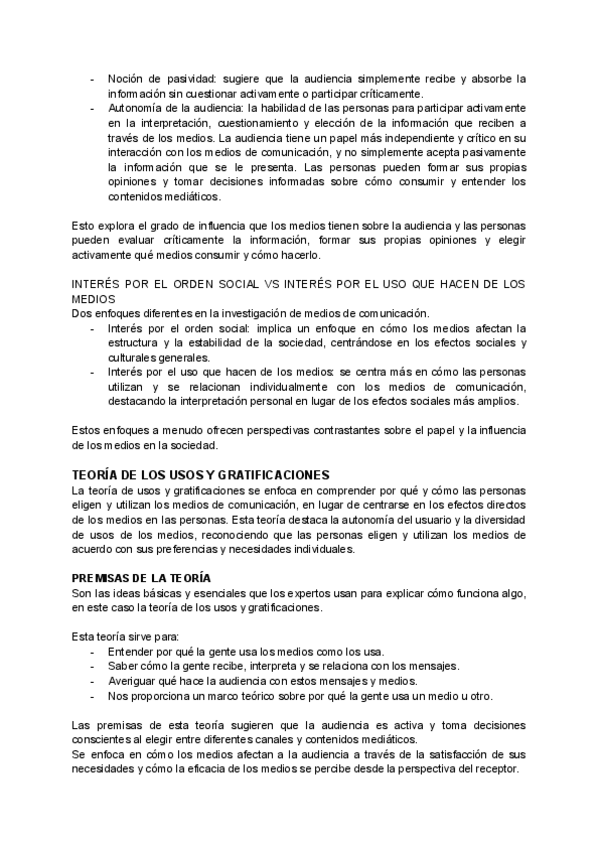 - Noción de pasividad: sugiere que la audiencia simplemente recibe y absorbe la información sin cuestionar activamente o participar críticamente.
- Autonomía de la audiencia: la habilidad de las personas para participar activamente en la interpretación, cuestionamiento y elección de la información que reciben a través de los medios. La audiencia tiene un papel más independiente y crítico en su interacción con los medios de comunicación, y no simplemente acepta pasivamente la información que se le presenta. Las personas pueden formar sus propias opiniones y tomar decisiones informadas sobre cómo consumir y entender los contenidos mediáticos.

Esto explora el grado de influencia que los medios tienen sobre la audiencia y las personas pueden evaluar críticamente la información, formar sus propias opiniones y elegir activamente qué medios consumir y cómo hacerlo.

INTERÉS POR EL ORDEN SOCIAL VS INTERÉS POR EL USO QUE HACEN DE LOS MEDIOS
Dos enfoques diferentes en la investigación de medios de comunicación.
- Interés por el orden social: implica un enfoque en cómo los medios afectan la estructura y la estabilidad de la sociedad, centrándose en los efectos sociales y culturales generales.
- Interés por el uso que hacen de los medios: se centra más en cómo las personas utilizan y se relacionan individualmente con los medios de comunicación, destacando la interpretación personal en lugar de los efectos sociales más amplios.

Estos enfoques a menudo ofrecen perspectivas contrastantes sobre el papel y la influencia de los medios en la sociedad.

TEORÍA DE LOS USOS Y GRATIFICACIONES
La teoría de usos y gratificaciones se enfoca en comprender por qué y cómo las personas eligen y utilizan los medios de comunicación, en lugar de centrarse en los efectos directos de los medios en las personas. Esta teoría destaca la autonomía del usuario y la diversidad de usos de los medios, reconociendo que las personas eligen y utilizan los medios de acuerdo con sus preferencias y necesidades individuales.

PREMISAS DE LA TEORÍA
Son las ideas básicas y esenciales que los expertos usan para explicar cómo funciona algo, en este caso la teoría de los usos y gratificaciones.

Esta teoría sirve para:
- Entender por qué la gente usa los medios como los usa.
- Saber cómo la gente recibe, interpreta y se relaciona con los mensajes.
- Averiguar qué hace la audiencia con estos mensajes y medios.
- Nos proporciona un marco teórico sobre por qué la gente usa un medio u otro.

Las premisas de esta teoría sugieren que la audiencia es activa y toma decisiones conscientes al elegir entre diferentes canales y contenidos mediáticos.
Se enfoca en cómo los medios afectan a la audiencia a través de la satisfacción de sus necesidades y cómo la eficacia de los medios se percibe desde la perspectiva del receptor.